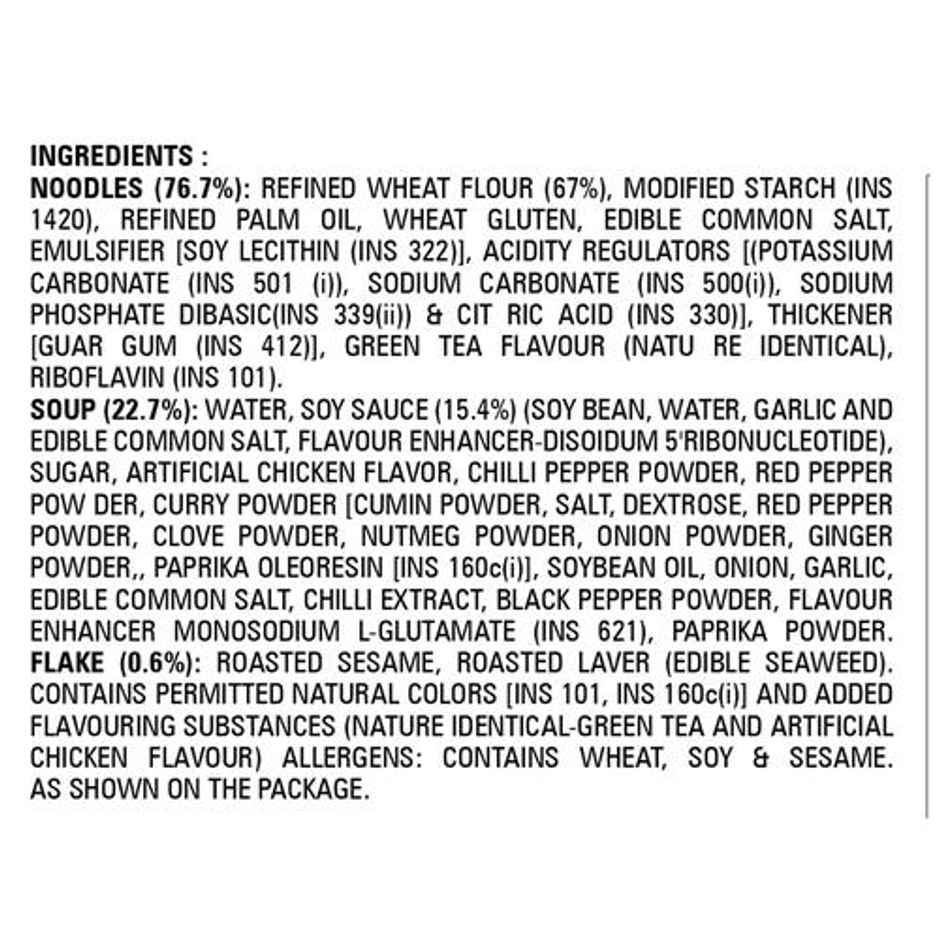 INGREDIENTS :

NOODLES (76.7%): REFINED WHEAT FLOUR (67%), MODIFIED STARCH (INS 1420), REFINED PALM OIL, WHEAT GLUTEN, EDIBLE COMMON SALT, EMULSIFIER [SOY LECITHIN (INS 322)], ACIDITY REGULATORS [(POTASSIUM CARBONATE (INS 501 (i)), SODIUM CARBONATE (INS 500(i)), SODIUM PHOSPHATE DIBASIC(INS 339(ii)) & CIT RIC ACID (INS 330)], THICKENER [GUAR GUM (INS 412)], GREEN TEA FLAVOUR (NATU RE IDENTICAL), RIBOFLAVIN (INS 101).

SOUP (22.7%): WATER, SOY SAUCE (15.4%) (SOY BEAN, WATER, GARLIC AND EDIBLE COMMON SALT, FLAVOUR ENHANCER-DISOIDUM 5'RIBONUCLEOTIDE), SUGAR, ARTIFICIAL CHICKEN FLAVOR, CHILLI PEPPER POWDER, RED PEPPER POW DER, CURRY POWDER [CUMIN POWDER, SALT, DEXTROSE, RED PEPPER POWDER, CLOVE POWDER, NUTMEG POWDER, ONION POWDER, GINGER POWDER,, PAPRIKA OLEORESIN [INS 160c(i)], SOYBEAN OIL, ONION, GARLIC, EDIBLE COMMON SALT, CHILLI EXTRACT, BLACK PEPPER POWDER, FLAVOUR ENHANCER MONOSODIUM L-GLUTAMATE (INS 621), PAPRIKA POWDER.

FLAKE (0.6%): ROASTED SESAME, ROASTED LAVER (EDIBLE SEAWEED). CONTAINS PERMITTED NATURAL COLORS [INS 101, INS 160c(i)] AND ADDED FLAVOURING SUBSTANCES (NATURE IDENTICAL-GREEN TEA AND ARTIFICIAL CHICKEN FLAVOUR) ALLERGENS: CONTAINS WHEAT, SOY & SESAME. AS SHOWN ON THE PACKAGE.